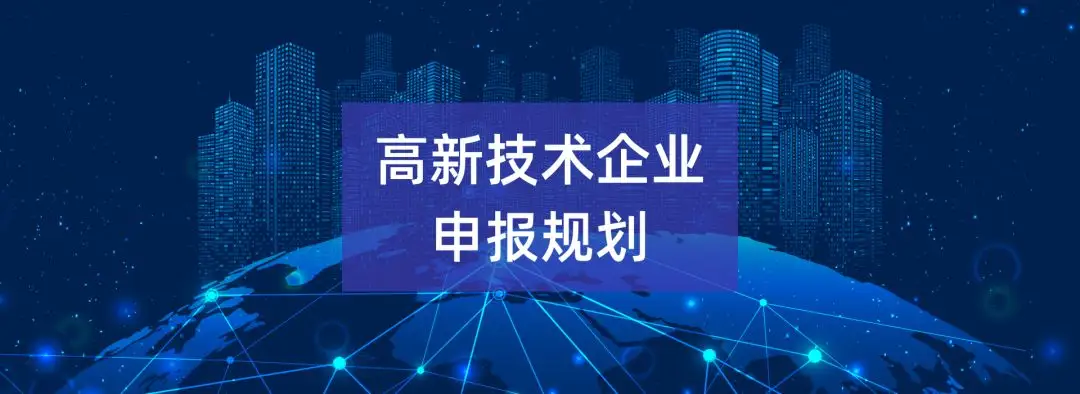 高新技术企业
申报规划